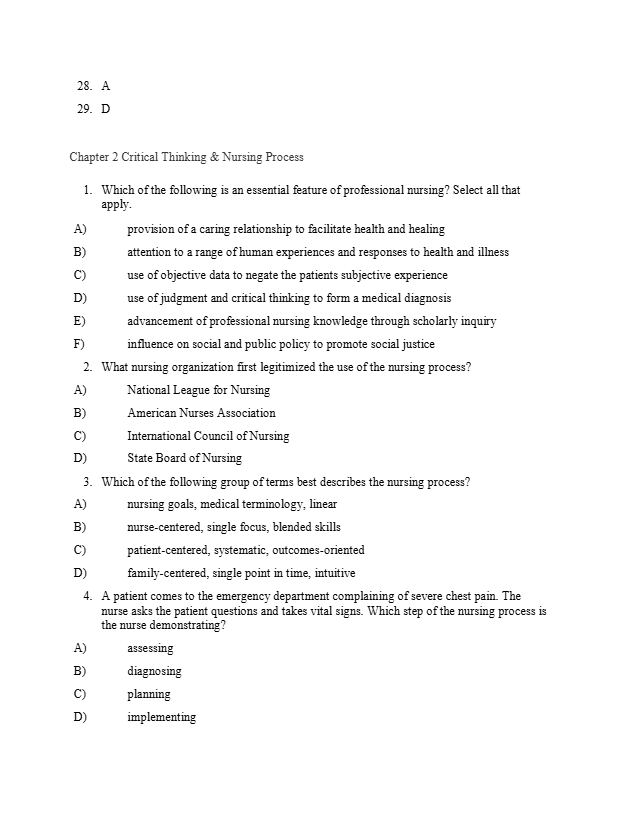 28. A
29. D

Chapter 2 Critical Thinking & Nursing Process

1. Which of the following is an essential feature of professional nursing? Select all that apply.
A) provision of a caring relationship to facilitate health and healing
B) attention to a range of human experiences and responses to health and illness
C) use of objective data to negate the patients subjective experience
D) use of judgment and critical thinking to form a medical diagnosis
E) advancement of professional nursing knowledge through scholarly inquiry
F) influence on social and public policy to promote social justice

2. What nursing organization first legitimized the use of the nursing process?
A) National League for Nursing
B) American Nurses Association
C) International Council of Nursing
D) State Board of Nursing

3. Which of the following group of terms best describes the nursing process?
A) nursing goals, medical terminology, linear
B) nurse-centered, single focus, blended skills
C) patient-centered, systematic, outcomes-oriented
D) family-centered, single point in time, intuitive

4. A patient comes to the emergency department complaining of severe chest pain. The nurse asks the patient questions and takes vital signs. Which step of the nursing process is the nurse demonstrating?
A) assessing
B) diagnosing
C) planning
D) implementing